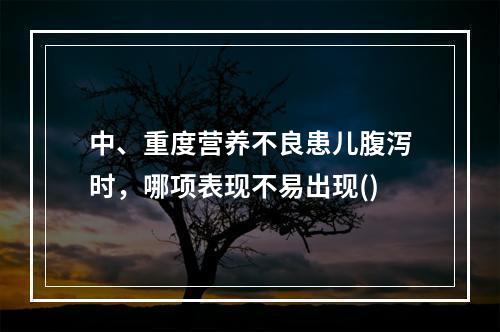 中、重度营养不良患儿腹泻时，哪项表现不易出现()